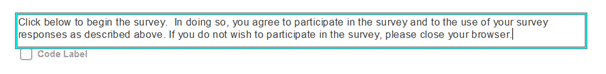 Click below to begin the survey.  In doing so, you agree to participate in the survey and to the use of your survey responses as described above. If you do not wish to participate in the survey, please close your browser.

Code Label